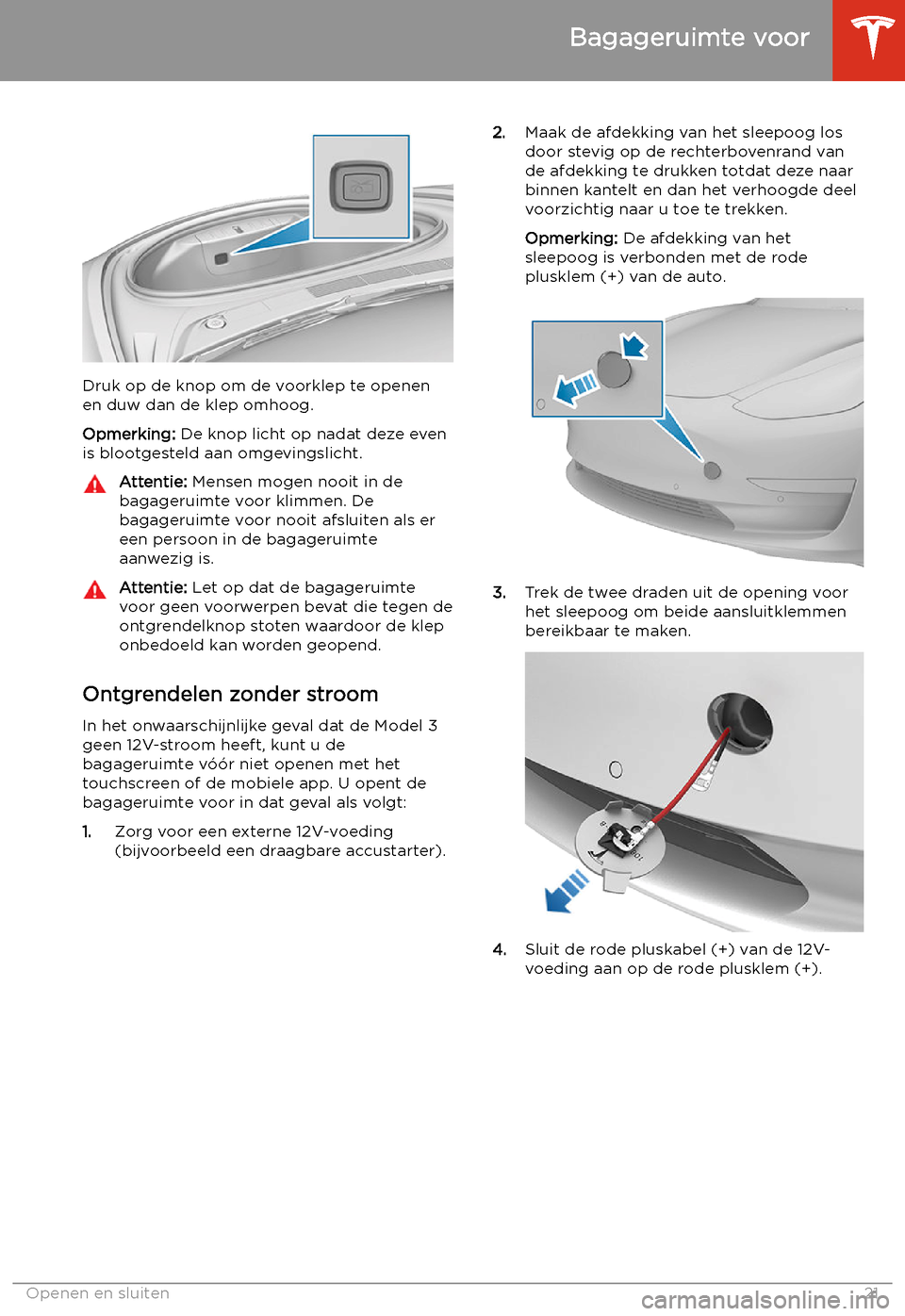 Bagageruimte voor

Druk op de knop om de voorklep te openen en duw dan de klep omhoog.

Opmerking: De knop licht op nadat deze even is blootgesteld aan omgevingslicht.

Attentie: Mensen mogen nooit in de bagageruimte voor klimmen. De bagageruimte voor nooit afsluiten als er een persoon in de bagageruimte aanwezig is.

Attentie: Let op dat de bagageruimte voor geen voorwerpen bevat die tegen de ontgrendelknop stoten waardoor de klep onbedoeld kan worden geopend.

Ontgrendelen zonder stroom

In het onwaarschijnlijke geval dat de Model 3 geen 12V-stroom heeft, kunt u de bagageruimte vóór niet openen met het touchscreen of de mobiele app. U opent de bagageruimte voor in dat geval als volgt:

1. Zorg voor een externe 12V-voeding (bijvoorbeeld een draagbare accustarter).

2. Maak de afdekking van het sleepoog los door stevig op de rechterbovenrand van de afdekking te drukken totdat deze naar binnen kantelt en dan het verhoogde deel voorzichtig naar u toe te trekken.

Opmerking: De afdekking van het sleepoog is verbonden met de rode plusklem (+) van de auto.

3. Trek de twee draden uit de opening voor het sleepoog om beide aansluitklemmen bereikbaar te maken.

4. Sluit de rode pluskabel (+) van de 12V-voeding aan op de rode plusklem (+).

Openen en sluiten 21

carmanualsonline.info